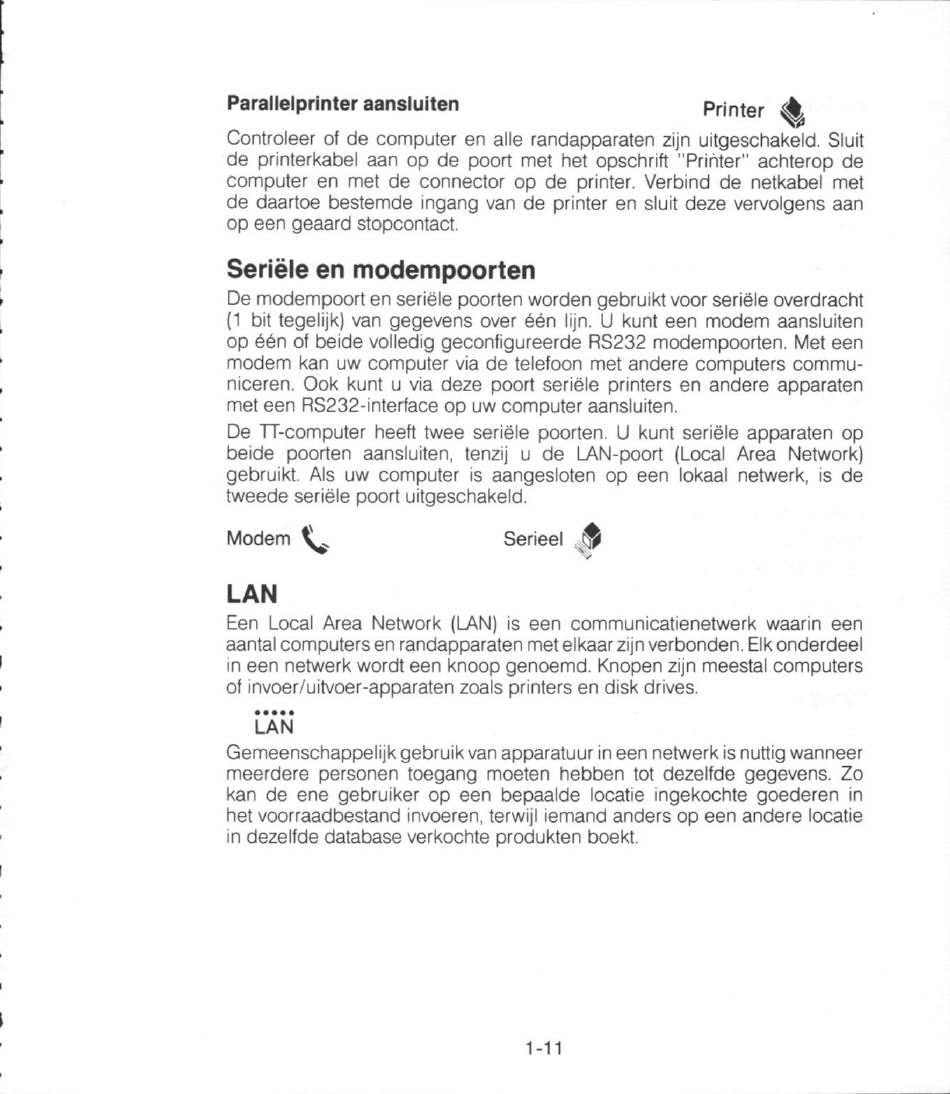 Parallelprinter aansluiten

Printer

Controleer of de computer en alle randapparaten zijn uitgeschakeld. Sluit de printerkabel aan op de poort met het opschrift "Printer" achterop de computer en met de connector op de printer. Verbind de netkabel met de daartoe bestemde ingang van de printer en sluit deze vervolgens aan op een geaard stopcontact.

Seriële en modempoorten

De modempoort en seriële poorten worden gebruikt voor seriële overdracht (1 bit tegelijk) van gegevens over één lijn. U kunt een modem aansluiten op één of beide volledig geconfigureerde RS232 modempoorten. Met een modem kan uw computer via de telefoon met andere computers communiceren. Ook kunt u via deze poort seriële printers en andere apparaten met een RS232-interface op uw computer aansluiten.

De TT-computer heeft twee seriële poorten. U kunt seriële apparaten op beide poorten aansluiten, tenzij u de LAN-poort (Local Area Network) gebruikt. Als uw computer is aangesloten op een lokaal netwerk, is de tweede seriële poort uitgeschakeld.

Modem

Serieel

LAN

Een Local Area Network (LAN) is een communicatienetwerk waarin een aantal computers en randapparaten met elkaar zijn verbonden. Elk onderdeel in een netwerk wordt een knoop genoemd. Knopen zijn meestal computers of invoer/uitvoer-apparaten zoals printers en disk drives.

LAN

Gemeenschappelijk gebruik van apparatuur in een netwerk is nuttig wanneer meerdere personen toegang moeten hebben tot dezelfde gegevens. Zo kan de ene gebruiker op een bepaalde locatie ingekochte goederen in het voorraadbestand invoeren, terwijl iemand anders op een andere locatie in dezelfde database verkochte produkten boekt.

1-11